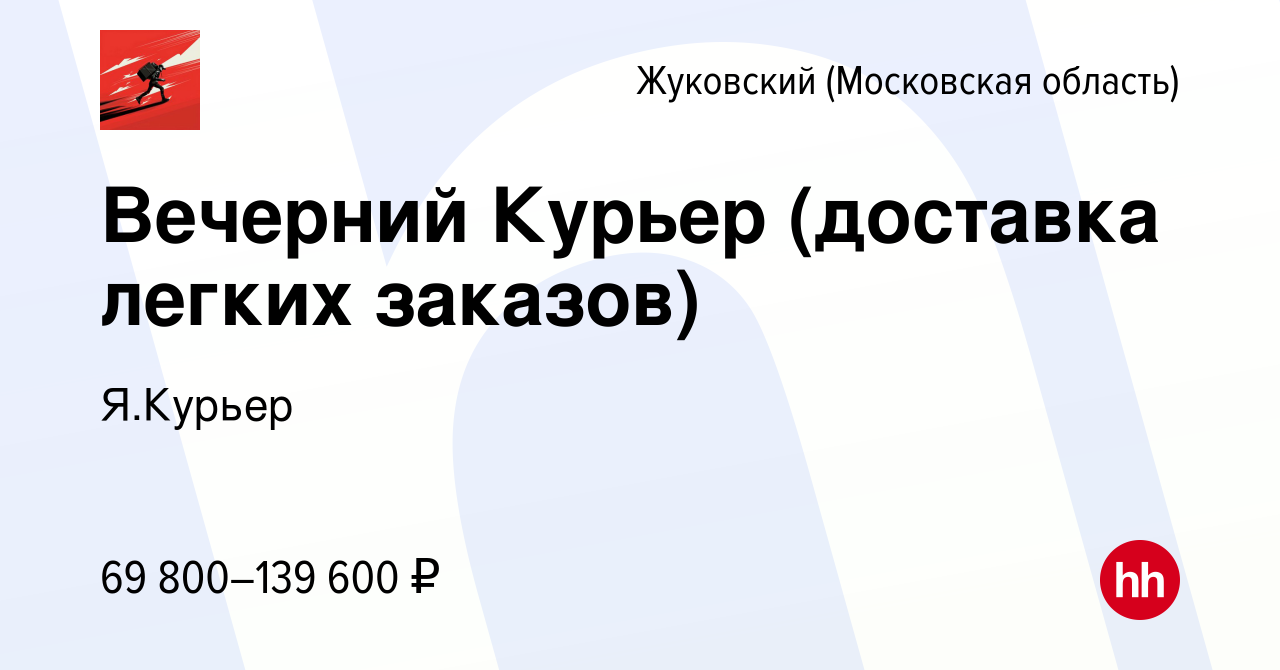 Жуковский (Московская область)

Вечерний Курьер (доставка легких заказов)

Я.Курьер

69 800–139 600 ₽

hh